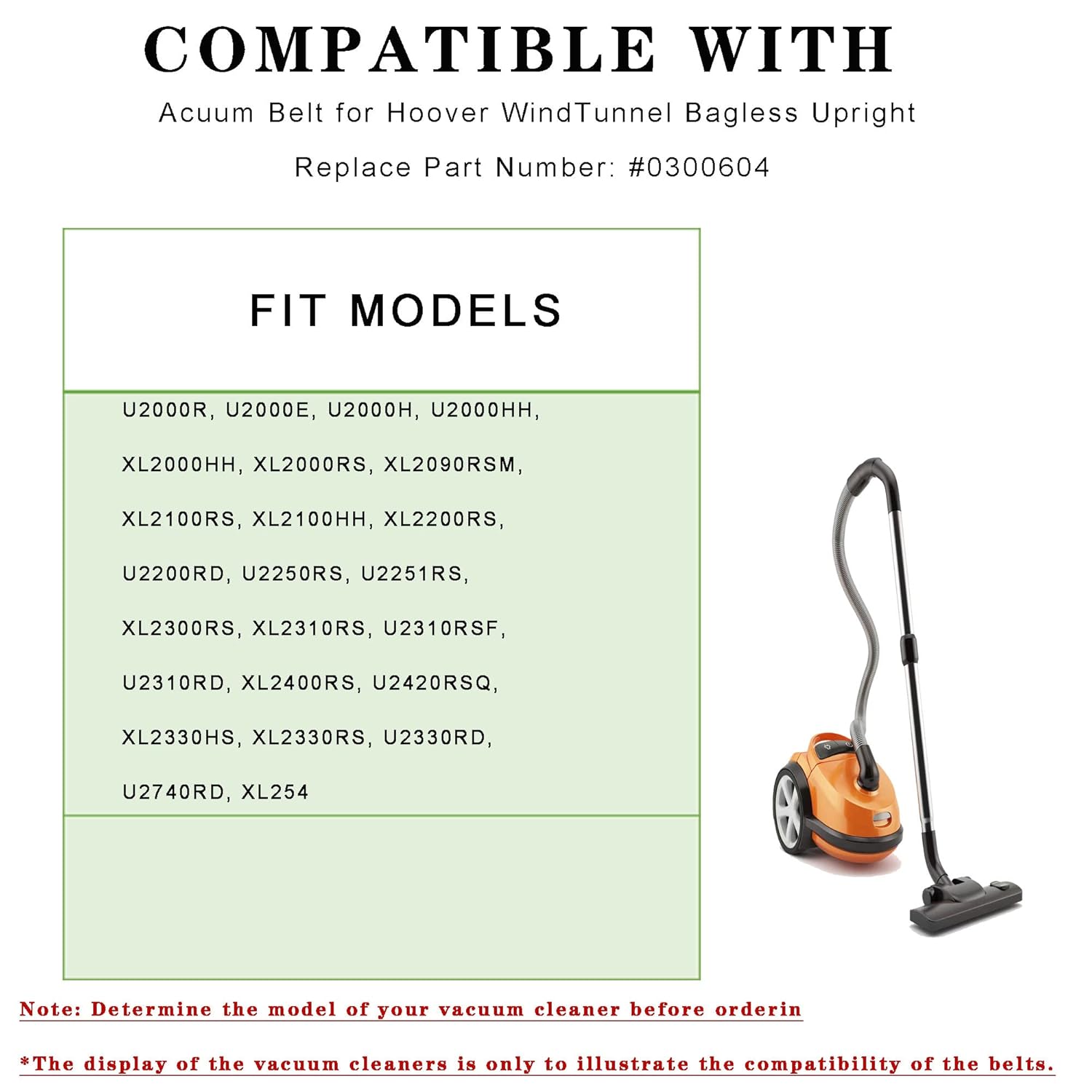 COMPATIBLE WITH

Acuum Belt for Hoover WindTunnel Bagless Upright

Replace Part Number: #0300604

FIT MODELS

U2000R, U2000E, U2000H, U2000HH,

XL2000HH, XL2000RS, XL2090RSM,

XL2100RS, XL2100HH, XL2200RS,

U2200RD, U2250RS, U2251RS,

XL2300RS, XL2310RS, U2310RSF,

U2310RD, XL2400RS, U2420RSQ,

XL2330HS, XL2330RS, U2330RD,

U2740RD, XL254

Note: Determine the model of your vacuum cleaner before orderin

*The display of the vacuum cleaners is only to illustrate the compatibility of the belts.